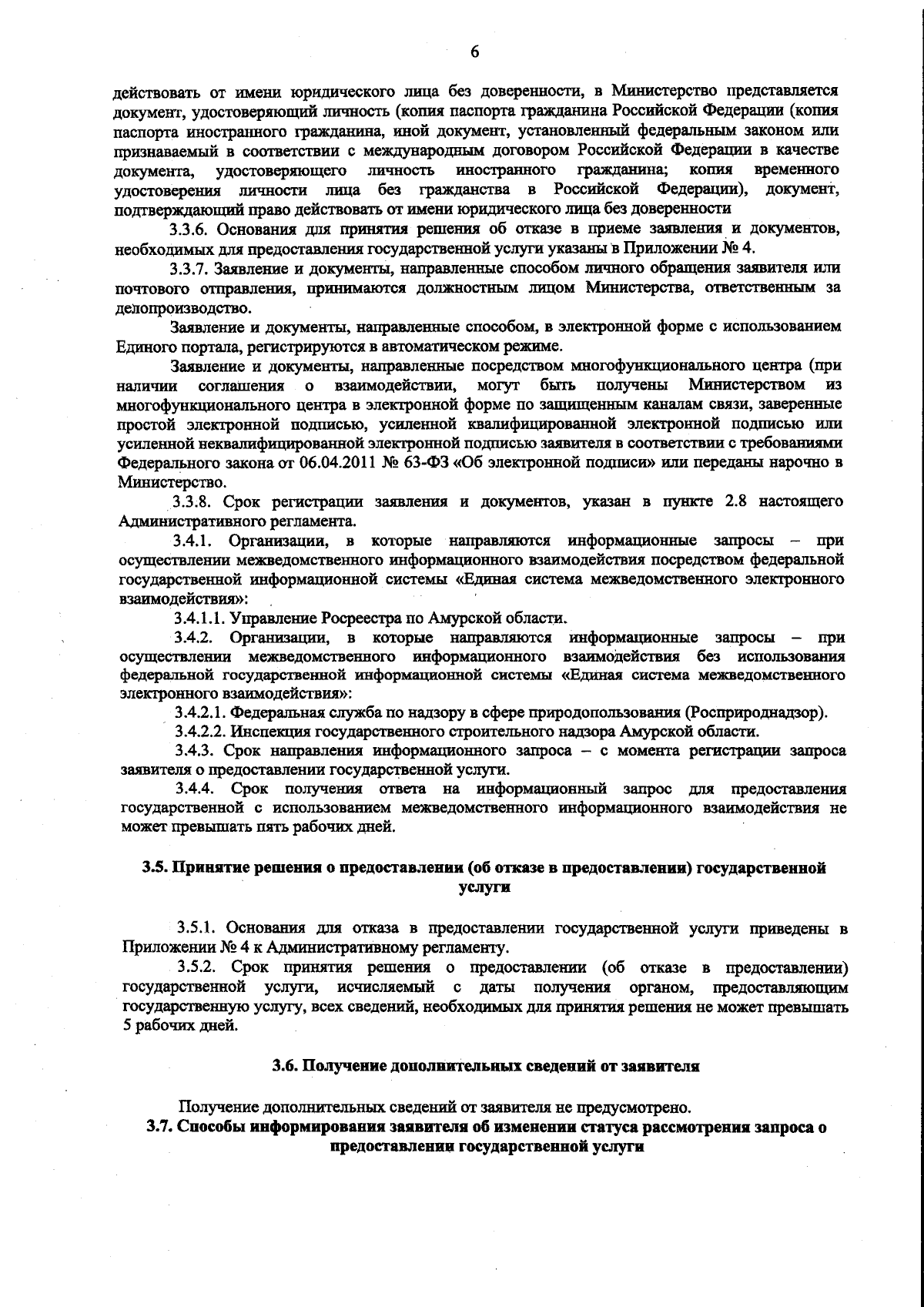 6

действовать от имени юридического лица без доверенности, в Министерство представляется документ, удостоверяющий личность (копия паспорта гражданина Российской Федерации (копия паспорта иностранного гражданина, иной документ, установленный федеральным законом или признаваемый в соответствии с международным договором Российской Федерации в качестве документа, удостоверяющего личность иностранного гражданина; копия временного удостоверения личности лица без гражданства в Российской Федерации), документ, подтверждающий право действовать от имени юридического лица без доверенности

3.3.6. Основания для принятия решения об отказе в приеме заявления и документов, необходимых для предоставления государственной услуги указаны в Приложении № 4.

3.3.7. Заявление и документы, направленные способом личного обращения заявителя или почтового отправления, принимаются должностным лицом Министерства, ответственным за делопроизводство.

Заявление и документы, направленные способом, в электронной форме с использованием Единого портала, регистрируются в автоматическом режиме.

Заявление и документы, направленные посредством многофункционального центра (при наличии соглашения о взаимодействии, могут быть получены Министерством из многофункционального центра в электронной форме по защищенным каналам связи, заверенные простой электронной подписью, усиленной квалифицированной электронной подписью или усиленной неквалифицированной электронной подписью заявителя в соответствии с требованиями Федерального закона от 06.04.2011 № 63-ФЗ «Об электронной подписи» или переданы нарочно в Министерство.

3.3.8. Срок регистрации заявления и документов, указан в пункте 2.8 настоящего Административного регламента.

3.4.1. Организации, в которые направляются информационные запросы – при осуществлении межведомственного информационного взаимодействия посредством федеральной государственной информационной системы «Единая система межведомственного электронного взаимодействия»:

3.4.1.1. Управление Росреестра по Амурской области.

3.4.2. Организации, в которые направляются информационные запросы – при осуществлении межведомственного информационного взаимодействия без использования федеральной государственной информационной системы «Единая система межведомственного электронного взаимодействия»:

3.4.2.1. Федеральная служба по надзору в сфере природопользования (Росприроднадзор).

3.4.2.2. Инспекция государственного строительного надзора Амурской области.

3.4.3. Срок направления информационного запроса – с момента регистрации запроса заявителя о предоставлении государственной услуги.

3.4.4. Срок получения ответа на информационный запрос для предоставления государственной с использованием межведомственного информационного взаимодействия не может превышать пять рабочих дней.

3.5. Принятие решения о предоставлении (об отказе в предоставлении) государственной услуги

3.5.1. Основания для отказа в предоставлении государственной услуги приведены в Приложении № 4 к Административному регламенту.

3.5.2. Срок принятия решения о предоставлении (об отказе в предоставлении) государственной услуги, исчисляемый с даты получения органом, предоставляющим государственную услугу, всех сведений, необходимых для принятия решения не может превышать 5 рабочих дней.

3.6. Получение дополнительных сведений от заявителя

Получение дополнительных сведений от заявителя не предусмотрено.

3.7. Способы информирования заявителя об изменении статуса рассмотрения запроса о предоставлении государственной услуги